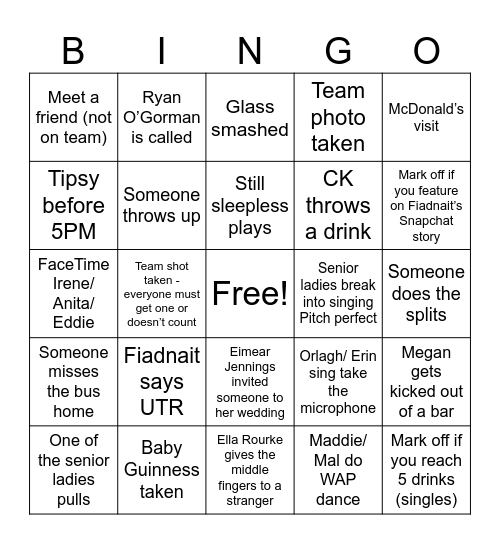 | B | I | N | G | O |
|---|---|---|---|---|
| Meet a friend (not on team) | Ryan O'Gorman is called | Glass smashed | Team photo taken | McDonald's visit |
| Tipsy before 5PM | Someone throws up | Still sleepless plays | CK throws a drink | Mark off if you feature on Fiadnait's Snapchat story |
| FaceTime Irene/ Anita/ Eddie | Team shot taken - everyone must get one or doesn't count | Free! | Senior ladies break into singing Pitch perfect | Someone does the splits |
| Someone misses the bus home | Fiadnait says UTR | Eimear Jennings invited someone to her wedding | Orlagh/ Erin sing take the microphone | Megan gets kicked out of a bar |
| One of the senior ladies pulls | Baby Guinness taken | Ella Rourke gives the middle fingers to a stranger | Maddie/ Mal do WAP dance | Mark off if you reach 5 drinks (singles) |